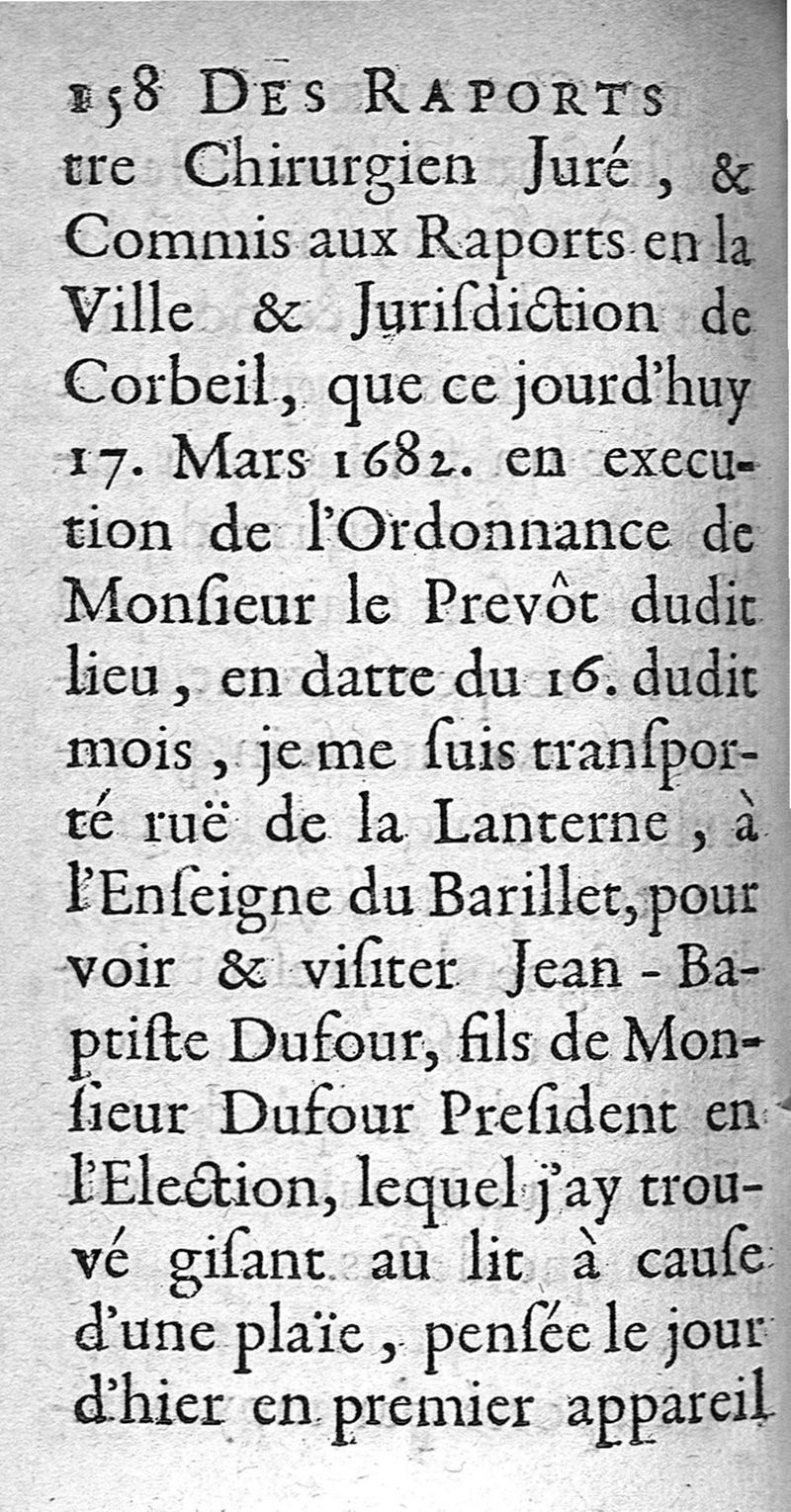 158 DES RAPORTS

tre Chirurgien Juré, & Commis aux Raports en la Ville & Juriſdiction de Corbeil, que ce jourd'huy 17. Mars 1682. en execution de l'Ordonnance de Monſieur le Prevôt dudit lieu, en datte du 16. dudit mois, je me ſuis transporté ruë de la Lanterne, à l'Enſeigne du Barillet, pour voir & viſiter Jean-Baptiſte Dufour, fils de Monſieur Dufour Preſident en l'Election, lequel j'ay trouvé giſant au lit à cauſe d'une plaïe, penſée le jour d'hier en premier appareil